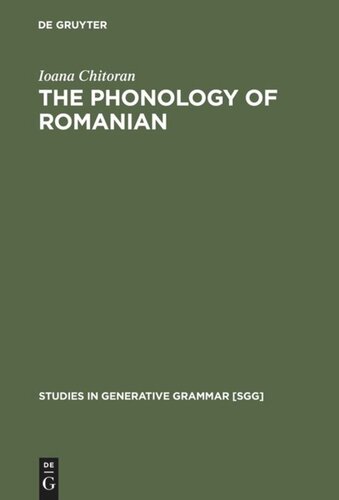 DE GRUYTER

Ioana Chitoran
THE PHONOLOGY OF ROMANIAN

STUDIES IN GENERATIVE GRAMMAR [SGG]

DE
G